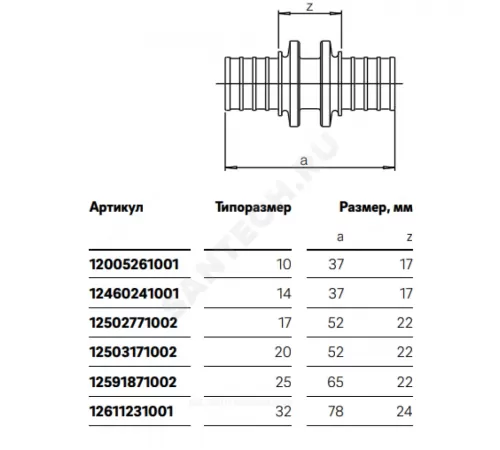 z

a

SANTECH.RU

| Артикул | Типоразмер | Размер, мм | |
|---|---|---|---|
| | | a | z |
| 12005261001 | 10 | 37 | 17 |
| 12460241001 | 14 | 37 | 17 |
| 12502771002 | 17 | 52 | 22 |
| 12503171002 | 20 | 52 | 22 |
| 12591871002 | 25 | 65 | 22 |
| 12611231001 | 32 | 78 | 24 |